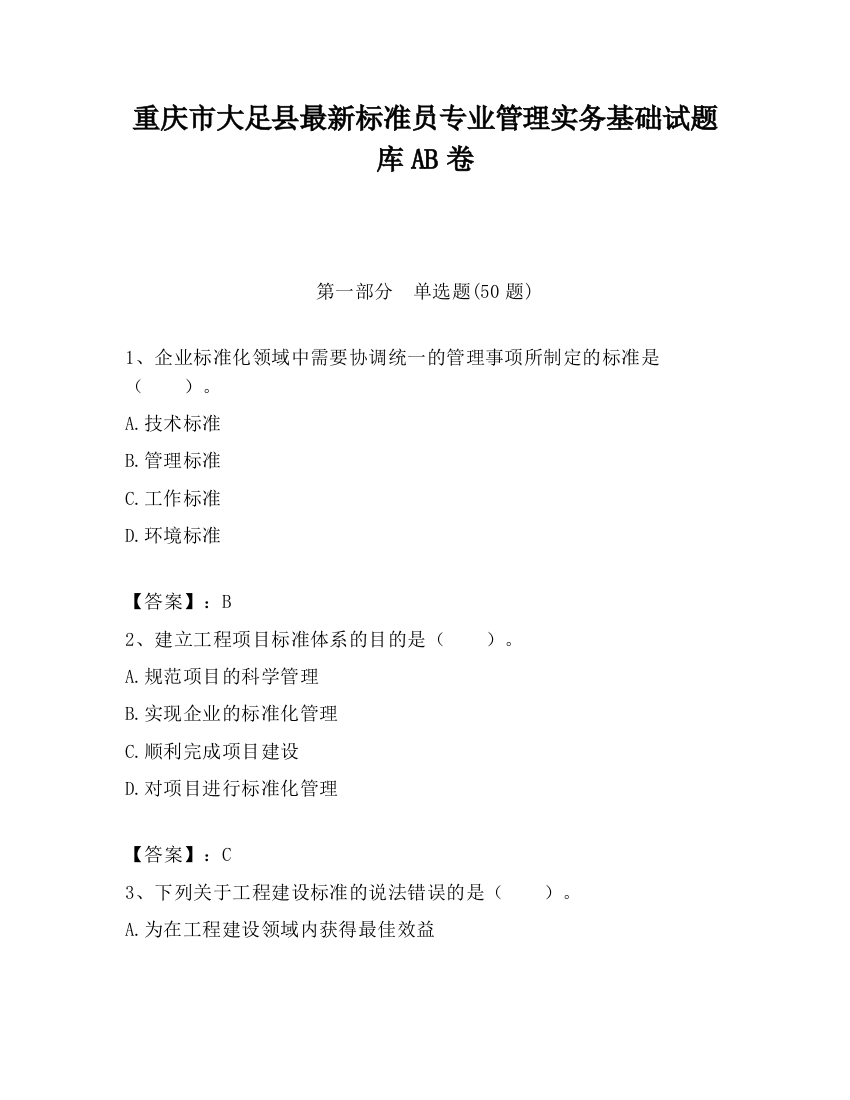 重庆市大足县最新标准员专业管理实务基础试题库AB卷

第一部分　单选题(50题)

1、企业标准化领域中需要协调统一的管理事项所制定的标准是（　　）。

A.技术标准

B.管理标准

C.工作标准

D.环境标准

【答案】：B

2、建立工程项目标准体系的目的是（　　）。

A.规范项目的科学管理

B.实现企业的标准化管理

C.顺利完成项目建设

D.对项目进行标准化管理

【答案】：C

3、下列关于工程建设标准的说法错误的是（　　）。

A.为在工程建设领域内获得最佳效益